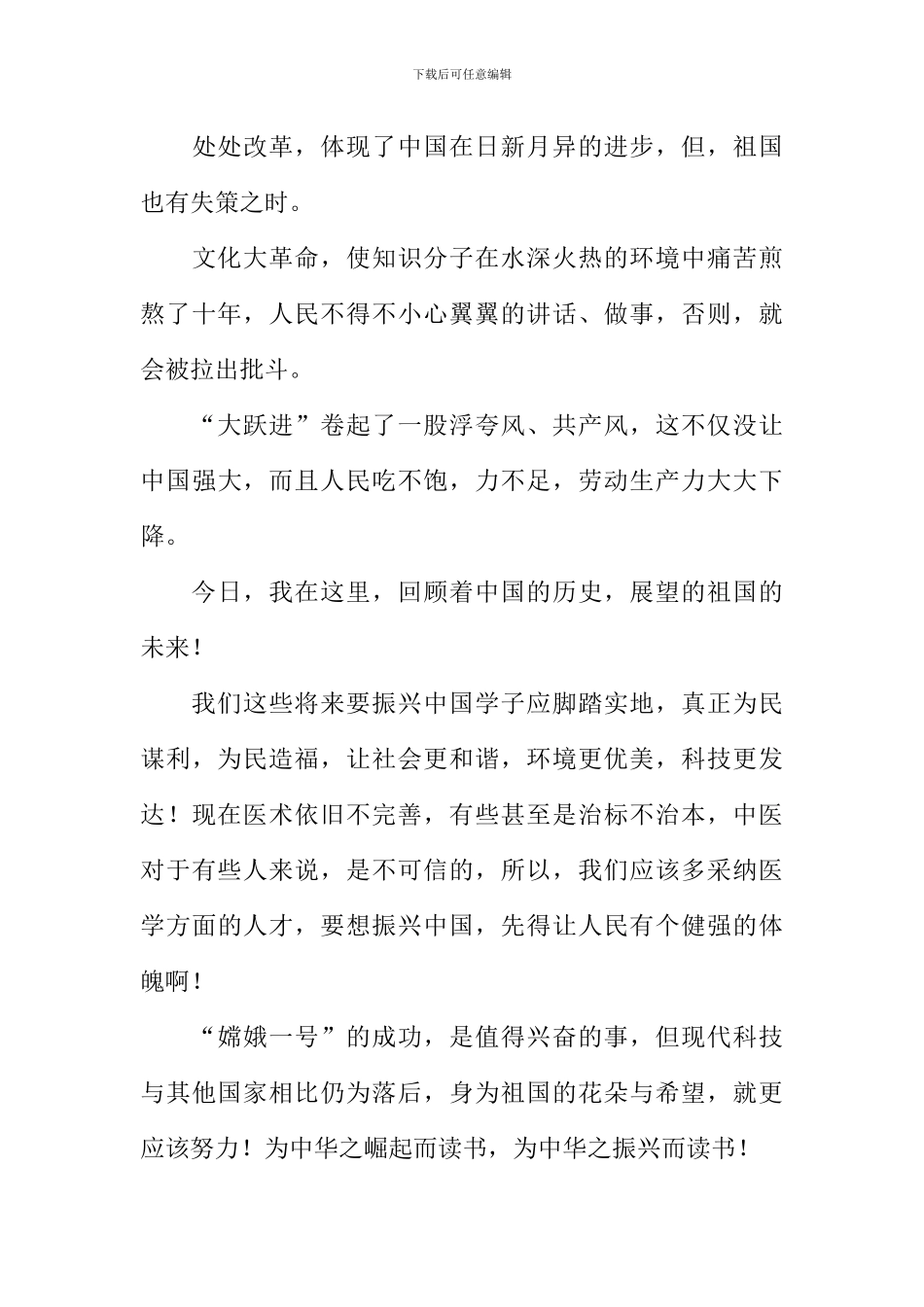 下载后可任意编辑

处处改革，体现了中国在日新月异的进步，但，祖国也有失策之时。

文化大革命，使知识分子在水深火热的环境中痛苦煎熬了十年，人民不得不小心翼翼的讲话、做事，否则，就会被拉出批斗。

“大跃进”卷起了一股浮夸风、共产风，这不仅没让中国强大，而且人民吃不饱，力不足，劳动生产力大大下降。

今日，我在这里，回顾着中国的历史，展望的祖国的未来！

我们这些将来要振兴中国学子应脚踏实地，真正为民谋利，为民造福，让社会更和谐，环境更优美，科技更发达！现在医术依旧不完善，有些甚至是治标不治本，中医对于有些人来说，是不可信的，所以，我们应该多采纳医学方面的人才，要想振兴中国，先得让人民有个健强的体魄啊！

“嫦娥一号”的成功，是值得兴奋的事，但现代科技与其他国家相比仍为落后，身为祖国的花朵与希望，就更应该努力！为中华之崛起而读书，为中华之振兴而读书！